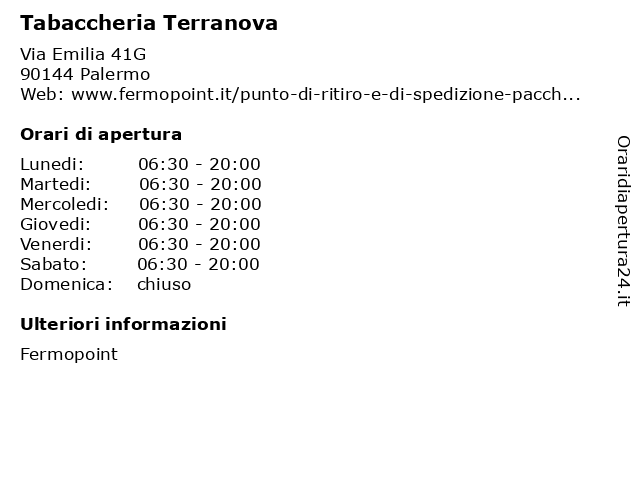 Tabaccheria Terranova

Via Emilia 41G
90144 Palermo
Web: www.fermopoint.it/punto-di-ritiro-e-di-spedizione-pacch...

Orari di apertura

| Lunedi: | 06:30 - 20:00 |
|---|---|
| Martedi: | 06:30 - 20:00 |
| Mercoledi: | 06:30 - 20:00 |
| Giovedi: | 06:30 - 20:00 |
| Venerdi: | 06:30 - 20:00 |
| Sabato: | 06:30 - 20:00 |
| Domenica: | chiuso |

Ulteriori informazioni

Fermopoint

Oraridiapertura24.it